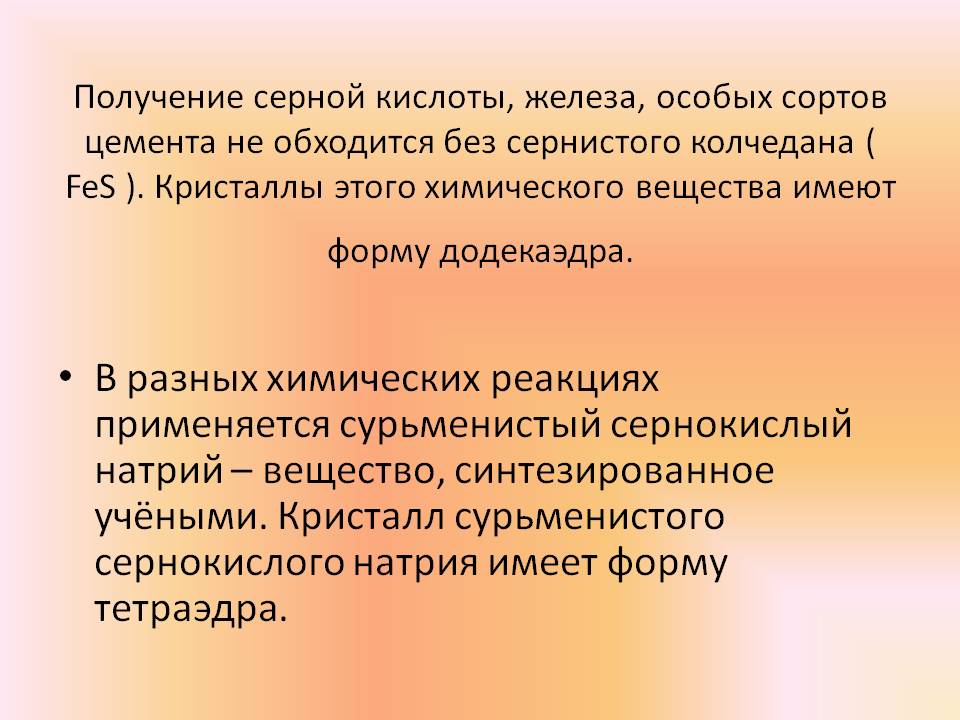 Получение серной кислоты, железа, особых сортов цемента не обходится без сернистого колчедана ( $FeS$ ). Кристаллы этого химического вещества имеют форму додекаэдра.

• В разных химических реакциях применяется сурьменистый сернокислый натрий – вещество, синтезированное учёными. Кристалл сурьменистого сернокислого натрия имеет форму тетраэдра.